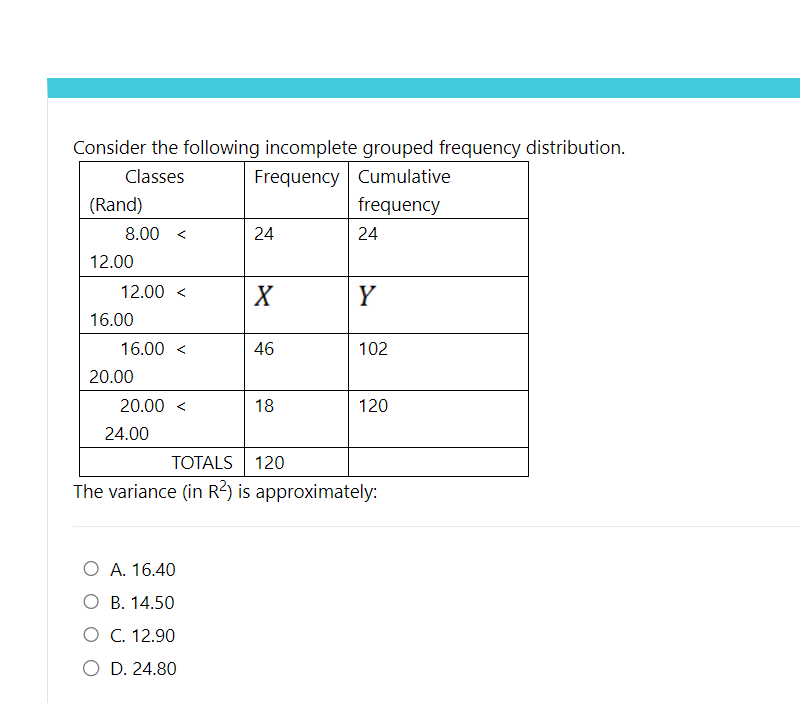 Consider the following incomplete grouped frequency distribution.

| Classes (Rand) | Frequency | Cumulative frequency |
|---|---|---|
| 8.00 < 12.00 | 24 | 24 |
| 12.00 < 16.00 | $X$ | $Y$ |
| 16.00 < 20.00 | 46 | 102 |
| 20.00 < 24.00 | 18 | 120 |
| TOTALS | 120 | |

The variance (in $R^2$) is approximately:

A. 16.40
B. 14.50
C. 12.90
D. 24.80